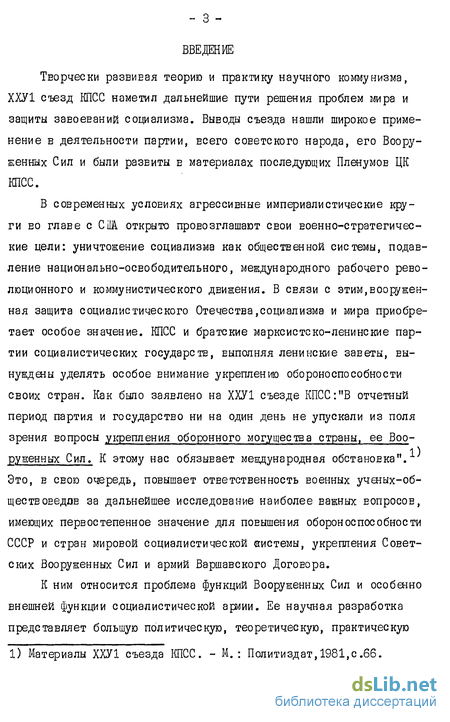 - 3 -

ВВЕДЕНИЕ

Творчески развивая теорию и практику научного коммунизма, ХХУ1 съезд КПСС наметил дальнейшие пути решения проблем мира и защиты завоеваний социализма. Выводы съезда нашли широкое применение в деятельности партии, всего советского народа, его Вооруженных Сил и были развиты в материалах последующих Пленумов ЦК КПСС.

В современных условиях агрессивные империалистические круги во главе с США открыто провозглашают свои военно-стратегические цели: уничтожение социализма как общественной системы, подавление национально-освободительного, международного рабочего революционного и коммунистического движения. В связи с этим,вооруженная защита социалистического Отечества,социализма и мира приобретает особое значение. КПСС и братские марксистско-ленинские партии социалистических государств, выполняя ленинские заветы, вынуждены уделять особое внимание укреплению обороноспособности своих стран. Как было заявлено на ХХУ1 съезде КПСС:"В отчетный период партия и государство ни на один день не упускали из поля зрения вопросы укрепления оборонного могущества страны, ее Вооруженных Сил. К этому нас обязывает международная обстановка".$^{1)}$ Это, в свою очередь, повышает ответственность военных ученых-обществоведов за дальнейшее исследование наиболее важных вопросов, имеющих первостепенное значение для повышения обороноспособности СССР и стран мировой социалистической системы, укрепления Советских Вооруженных Сил и армий Варшавского Договора.

К ним относится проблема функций Вооруженных Сил и особенно внешней функции социалистической армии. Ее научная разработка представляет большую политическую, теоретическую, практическую

1) Материалы ХХУ1 съезда КПСС. - М.: Политиздат,1981,с.66.

dsLib.net
библиотека диссертаций